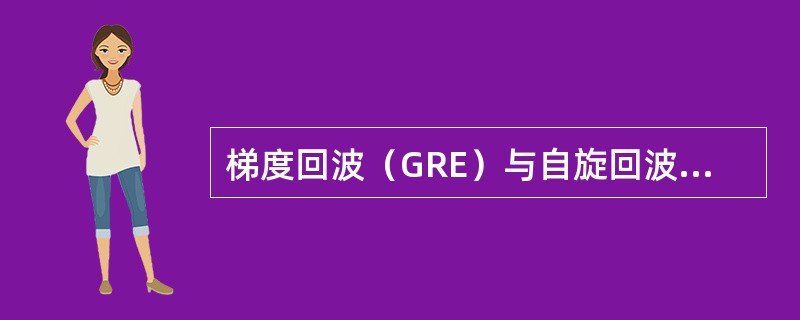 梯度回波（GRE）与自旋回波...